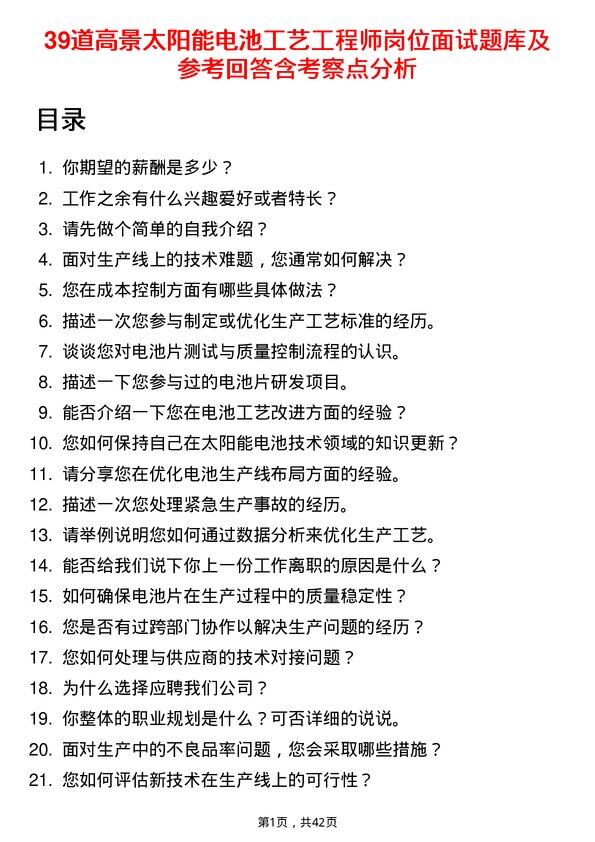 39道高景太阳能电池工艺工程师岗位面试题库及参考回答含考察点分析

目录

1. 你期望的薪酬是多少？
2. 工作之余有什么兴趣爱好或者特长？
3. 请先做个简单的自我介绍？
4. 面对生产线上的技术难题，您通常如何解决？
5. 您在成本控制方面有哪些具体做法？
6. 描述一次您参与制定或优化生产工艺标准的经历。
7. 谈谈您对电池片测试与质量控制流程的认识。
8. 描述一下您参与过的电池片研发项目。
9. 能否介绍一下您在电池工艺改进方面的经验？
10. 您如何保持自己在太阳能电池技术领域的知识更新？
11. 请分享您在优化电池生产线布局方面的经验。
12. 描述一次您处理紧急生产事故的经历。
13. 请举例说明您如何通过数据分析来优化生产工艺。
14. 能否给我们说下你上一份工作离职的原因是什么？
15. 如何确保电池片在生产过程中的质量稳定性？
16. 您是否有过跨部门协作以解决生产问题的经历？
17. 您如何处理与供应商的技术对接问题？
18. 为什么选择应聘我们公司？
19. 你整体的职业规划是什么？可否详细的说说。
20. 面对生产中的不良品率问题，您会采取哪些措施？
21. 您如何评估新技术在生产线上的可行性？

第1页，共42页